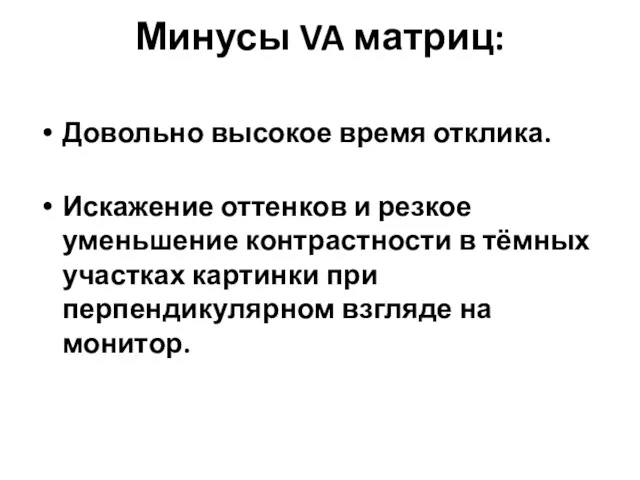 Минусы VA матриц:

• Довольно высокое время отклика.

• Искажение оттенков и резкое уменьшение контрастности в тёмных участках картинки при перпендикулярном взгляде на монитор.